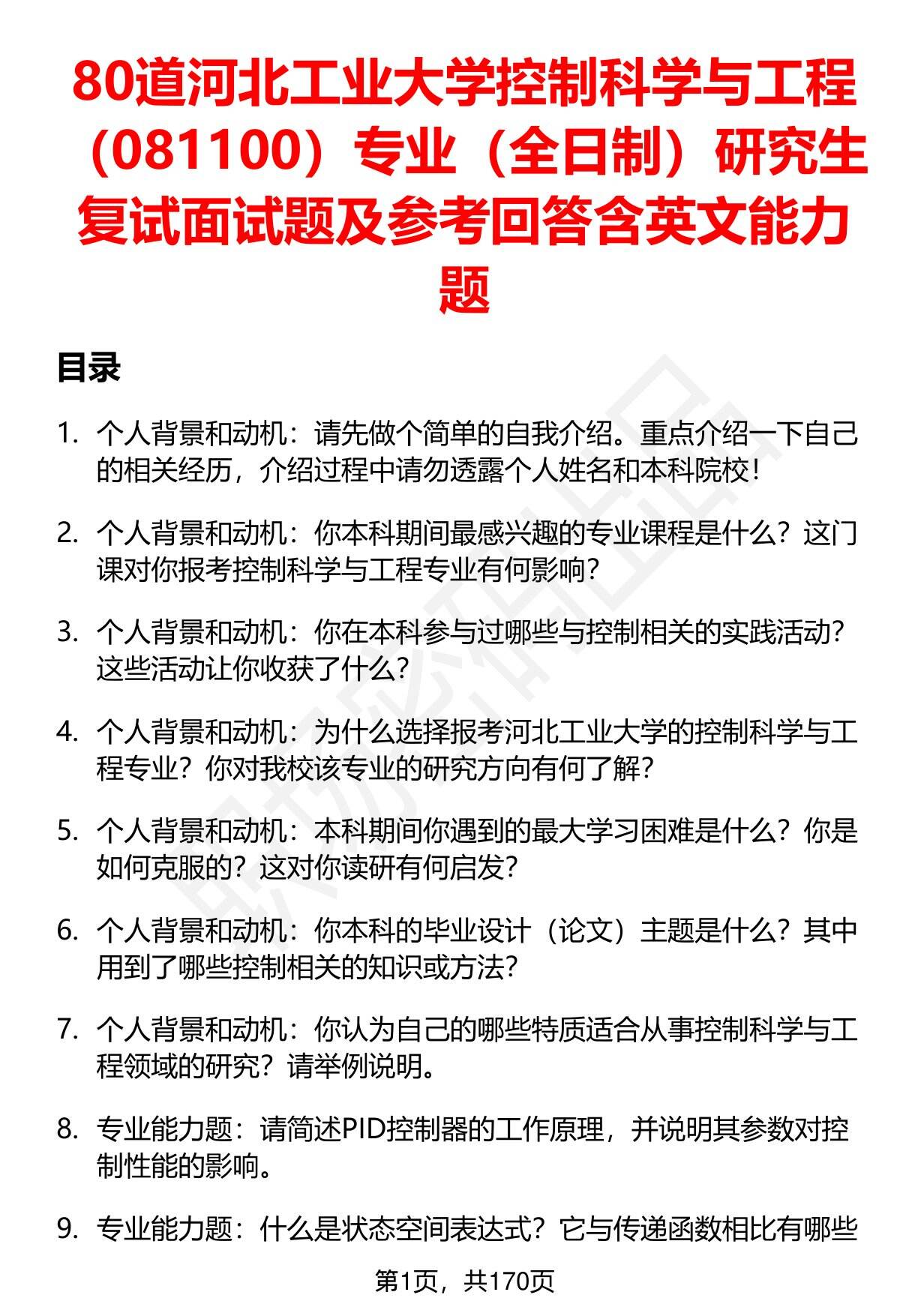 80道河北工业大学控制科学与工程（081100）专业（全日制）研究生复试面试题及参考回答含英文能力题

目录

1. 个人背景和动机：请先做个简单的自我介绍。重点介绍一下自己的相关经历，介绍过程中请勿透露个人姓名和本科院校！

2. 个人背景和动机：你本科期间最感兴趣的专业课程是什么？这门课对你报考控制科学与工程专业有何影响？

3. 个人背景和动机：你在本科参与过哪些与控制相关的实践活动？这些活动让你收获了什么？

4. 个人背景和动机：为什么选择报考河北工业大学的控制科学与工程专业？你对我校该专业的研究方向有何了解？

5. 个人背景和动机：本科期间你遇到的最大学习困难是什么？你是如何克服的？这对你读研有何启发？

6. 个人背景和动机：你本科的毕业设计（论文）主题是什么？其中用到了哪些控制相关的知识或方法？

7. 个人背景和动机：你认为自己的哪些特质适合从事控制科学与工程领域的研究？请举例说明。

8. 专业能力题：请简述PID控制器的工作原理，并说明其参数对控制性能的影响。

9. 专业能力题：什么是状态空间表达式？它与传递函数相比有哪些

第1页，共170页